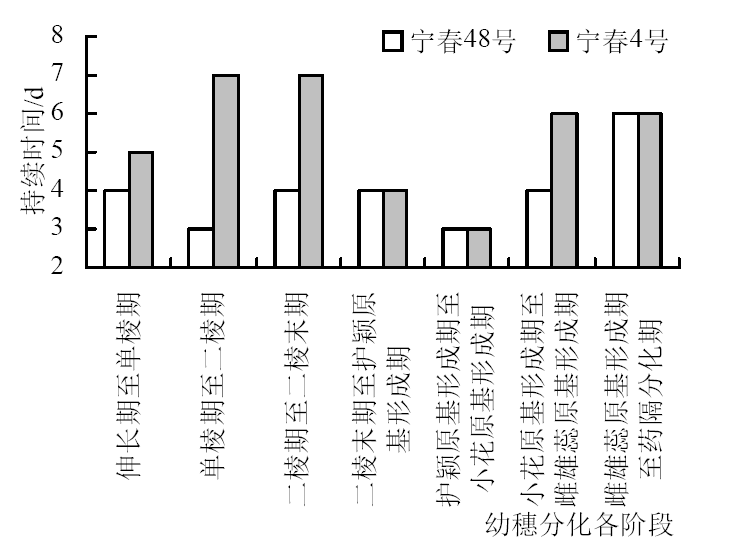 宁春48号 宁春4号

持续时间/d

8
7
6
5
4
3
2

伸长期至单棱期

单棱期至二棱期

二棱期至二棱末期

二棱末期至护颖原基形成期

护颖原基形成期至小花原基形成期

小花原基形成期至雌雄蕊原基形成期

雌雄蕊原基形成期至药隔分化期

幼穗分化各阶段